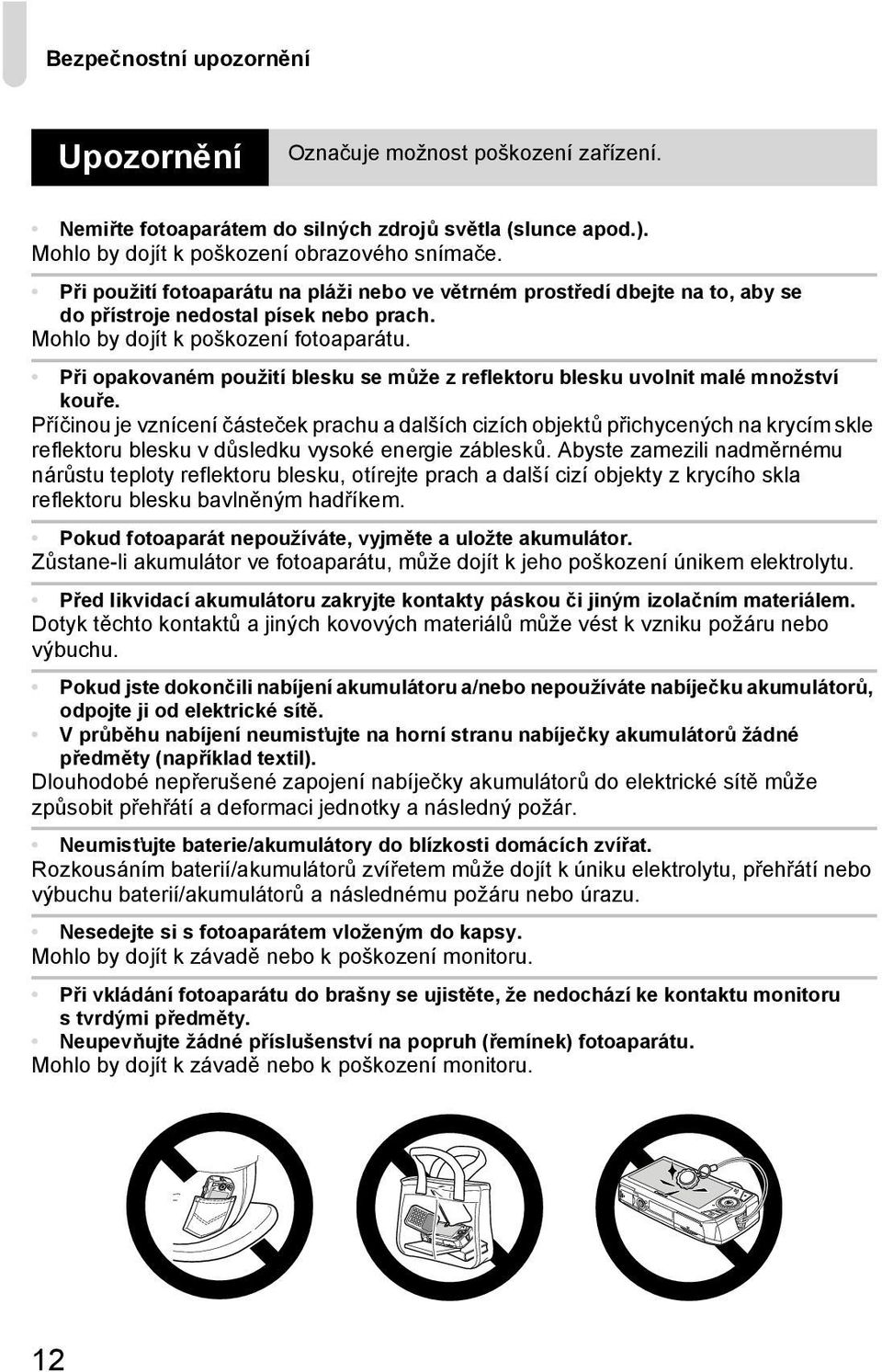 Bezpečnostní upozornění

Upozornění Označuje možnost poškození zařízení.

• Nemiřte fotoaparátem do silných zdrojů světla (slunce apod.).
Mohlo by dojít k poškození obrazového snímače.

• Při použití fotoaparátu na pláži nebo ve větrném prostředí dbejte na to, aby se do přístroje nedostal písek nebo prach.
Mohlo by dojít k poškození fotoaparátu.

• Při opakovaném použití blesku se může z reflektoru blesku uvolnit malé množství kouře.
Příčinou je vznícení částeček prachu a dalších cizích objektů přichycených na krycím skle reflektoru blesku v důsledku vysoké energie záblesků. Abyste zamezili nadměrnému nárůstu teploty reflektoru blesku, otírejte prach a další cizí objekty z krycího skla reflektoru blesku bavlněným hadříkem.

• Pokud fotoaparát nepoužíváte, vyjměte a uložte akumulátor.
Zůstane-li akumulátor ve fotoaparátu, může dojít k jeho poškození únikem elektrolytu.

• Před likvidací akumulátoru zakryjte kontakty páskou či jiným izolačním materiálem.
Dotyk těchto kontaktů a jiných kovových materiálů může vést k vzniku požáru nebo výbuchu.

• Pokud jste dokončili nabíjení akumulátoru a/nebo nepoužíváte nabíječku akumulátorů, odpojte ji od elektrické sítě.
• V průběhu nabíjení neumisťujte na horní stranu nabíječky akumulátorů žádné předměty (například textil).
Dlouhodobé nepřerušené zapojení nabíječky akumulátorů do elektrické sítě může způsobit přehřátí a deformaci jednotky a následný požár.

• Neumisťujte baterie/akumulátory do blízkosti domácích zvířat.
Rozkousáním baterií/akumulátorů zvířetem může dojít k úniku elektrolytu, přehřátí nebo výbuchu baterií/akumulátorů a následnému požáru nebo úrazu.

• Nesedejte si s fotoaparátem vloženým do kapsy.
Mohlo by dojít k závadě nebo k poškození monitoru.

• Při vkládání fotoaparátu do brašny se ujistěte, že nedochází ke kontaktu monitoru s tvrdými předměty.
• Neupevňujte žádné příslušenství na popruh (řemínek) fotoaparátu.
Mohlo by dojít k závadě nebo k poškození monitoru.

12